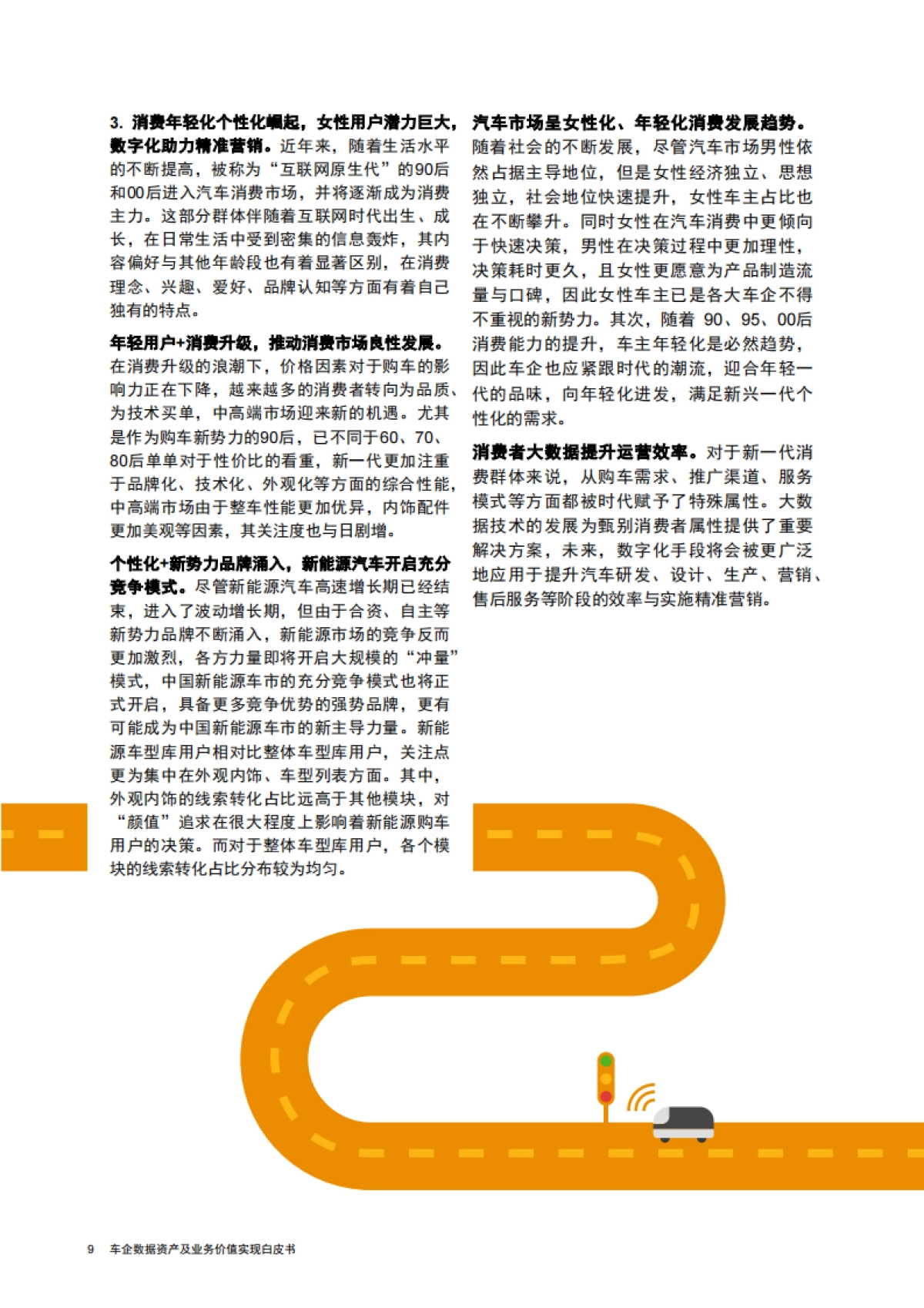 3. 消费年轻化个性化崛起，女性用户潜力巨大，数字化助力精准营销。近年来，随着生活水平的不断提高，被称为“互联网原生代”的90后和00后进入汽车消费市场，并将逐渐成为消费主力。这部分群体伴随着互联网时代出生、成长，在日常生活中受到密集的信息轰炸，其内容偏好与其他年龄段也有着显著区别，在消费理念、兴趣、爱好、品牌认知等方面有着自己独有的特点。

年轻用户+消费升级，推动消费市场良性发展。在消费升级的浪潮下，价格因素对于购车的影响力正在下降，越来越多的消费者转向为品质、为技术买单，中高端市场迎来新的机遇。尤其是作为购车新势力的90后，已不同于60、70、80后单单对于性价比的看重，新一代更加注重于品牌化、技术化、外观化等方面的综合性能，中高端市场由于整车性能更加优异，内饰配件更加美观等因素，其关注度也与日剧增。

个性化+新势力品牌涌入，新能源汽车开启充分竞争模式。尽管新能源汽车高速增长期已经结束，进入了波动增长期，但由于合资、自主等新势力品牌不断涌入，新能源市场的竞争反而更加激烈，各方力量即将开启大规模的“冲量”模式，中国新能源车市的充分竞争模式也将正式开启，具备更多竞争优势的强势品牌，更有可能成为中国新能源车市的新主导力量。新能源车型库用户相对比整体车型库用户，关注点更为集中在外观内饰、车型列表方面。其中，外观内饰的线索转化占比远高于其他模块，对“颜值”追求在很大程度上影响着新能源购车用户的决策。而对于整体车型库用户，各个模块的线索转化占比分布较为均匀。

汽车市场呈女性化、年轻化消费发展趋势。随着社会的不断发展，尽管汽车市场男性依然占据主导地位，但是女性经济独立、思想独立，社会地位快速提升，女性车主占比也在不断攀升。同时女性在汽车消费中更倾向于快速决策，男性在决策过程中更加理性，决策耗时更久，且女性更愿意为产品制造流量与口碑，因此女性车主已是各大车企不得不重视的新势力。其次，随着 90、95、00后消费能力的提升，车主年轻化是必然趋势，因此车企也应紧跟时代的潮流，迎合年轻一代的品味，向年轻化进发，满足新兴一代个性化的需求。

消费者大数据提升运营效率。对于新一代消费群体来说，从购车需求、推广渠道、服务模式等方面都被时代赋予了特殊属性。大数据技术的发展为甄别消费者属性提供了重要解决方案，未来，数字化手段将会被更广泛地应用于提升汽车研发、设计、生产、营销、售后服务等阶段的效率与实施精准营销。

9 车企数据资产及业务价值实现白皮书